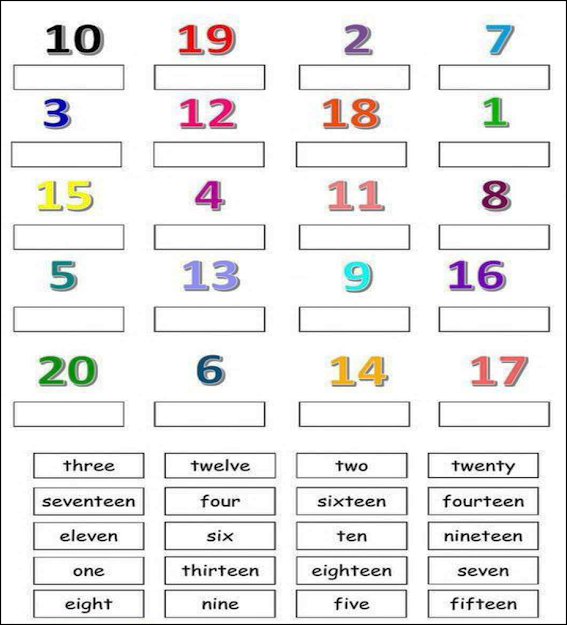 10 19 2 7

3 12 18 1

15 4 11 8

5 13 9 16

20 6 14 17

| three | twelve | two | twenty |
|---|---|---|---|
| seventeen | four | sixteen | fourteen |
| eleven | six | ten | nineteen |
| one | thirteen | eighteen | seven |
| eight | nine | five | fifteen |